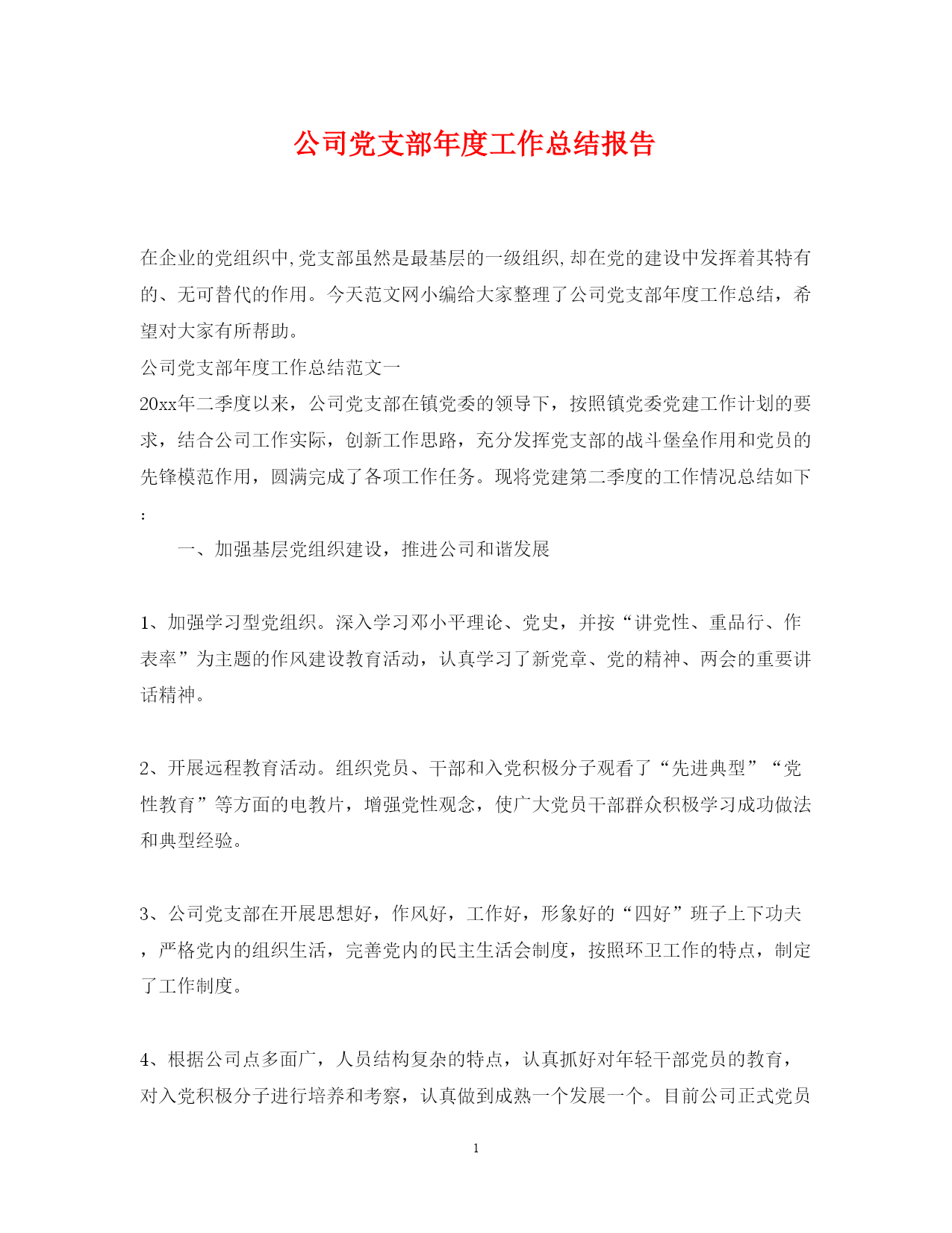 公司党支部年度工作总结报告

在企业的党组织中,党支部虽然是最基层的一级组织,却在党的建设中发挥着其特有的、无可替代的作用。今天范文网小编给大家整理了公司党支部年度工作总结，希望对大家有所帮助。

公司党支部年度工作总结范文一

20xx年二季度以来，公司党支部在镇党委的领导下，按照镇党委党建工作计划的要求，结合公司工作实际，创新工作思路，充分发挥党支部的战斗堡垒作用和党员的先锋模范作用，圆满完成了各项工作任务。现将党建第二季度的工作情况总结如下：

一、加强基层党组织建设，推进公司和谐发展

1、加强学习型党组织。深入学习邓小平理论、党史，并按“讲党性、重品行、作表率”为主题的作风建设教育活动，认真学习了新党章、党的精神、两会的重要讲话精神。

2、开展远程教育活动。组织党员、干部和入党积极分子观看了“先进典型”“党性教育”等方面的电教片，增强党性观念，使广大党员干部群众积极学习成功做法和典型经验。

3、公司党支部在开展思想好，作风好，工作好，形象好的“四好”班子上下功夫，严格党内的组织生活，完善党内的民主生活会制度，按照环卫工作的特点，制定了工作制度。

4、根据公司点多面广，人员结构复杂的特点，认真抓好对年轻干部党员的教育，对入党积极分子进行培养和考察，认真做到成熟一个发展一个。目前公司正式党员

1